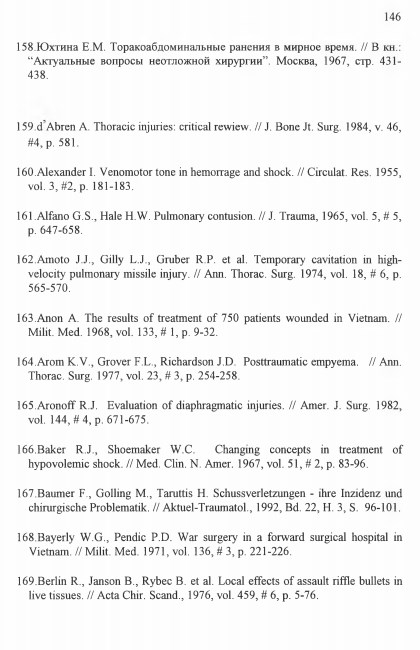 146

158.Юхтина Е.М. Торакоабдоминальные ранения в мирное время. // В кн.: "Актуальные вопросы неотложной хирургии". Москва, 1967, стр. 431-438.

159.d'Abren A. Thoracic injuries: critical rewiew. // J. Bone Jt. Surg. 1984, v. 46, #4, p. 581.

160.Alexander I. Venomotor tone in hemorrage and shock. // Circulat. Res. 1955, vol. 3, #2, p. 181-183.

161.Alfano G.S., Hale H.W. Pulmonary contusion. // J. Trauma, 1965, vol. 5, # 5, p. 647-658.

162.Amoto J.J., Gilly L.J., Gruber R.P. et al. Temporary cavitation in high-velocity pulmonary missile injury. // Ann. Thorac. Surg. 1974, vol. 18, # 6, p. 565-570.

163.Anon A. The results of treatment of 750 patients wounded in Vietnam. // Milit. Med. 1968, vol. 133, # 1, p. 9-32.

164.Arom K.V., Grover F.L., Richardson J.D. Posttraumatic empyema. // Ann. Thorac. Surg. 1977, vol. 23, # 3, p. 254-258.

165.Aronoff R.J. Evaluation of diaphragmatic injuries. // Amer. J. Surg. 1982, vol. 144, # 4, p. 671-675.

166.Baker R.J., Shoemaker W.C. Changing concepts in treatment of hypovolemic shock. // Med. Clin. N. Amer. 1967, vol. 51, # 2, p. 83-96.

167.Baumer F., Golling M., Taruttis H. Schussverletzungen - ihre Inzidenz und chirurgische Problematik. // Aktuel-Traumatol., 1992, Bd. 22, H. 3, S. 96-101.

168.Bayerly W.G., Pendic P.D. War surgery in a forward surgical hospital in Vietnam. // Milit. Med. 1971, vol. 136, # 3, p. 221-226.

169.Berlin R., Janson B., Rybec B. et al. Local effects of assault riffle bullets in live tissues. // Acta Chir. Scand., 1976, vol. 459, # 6, p. 5-76.